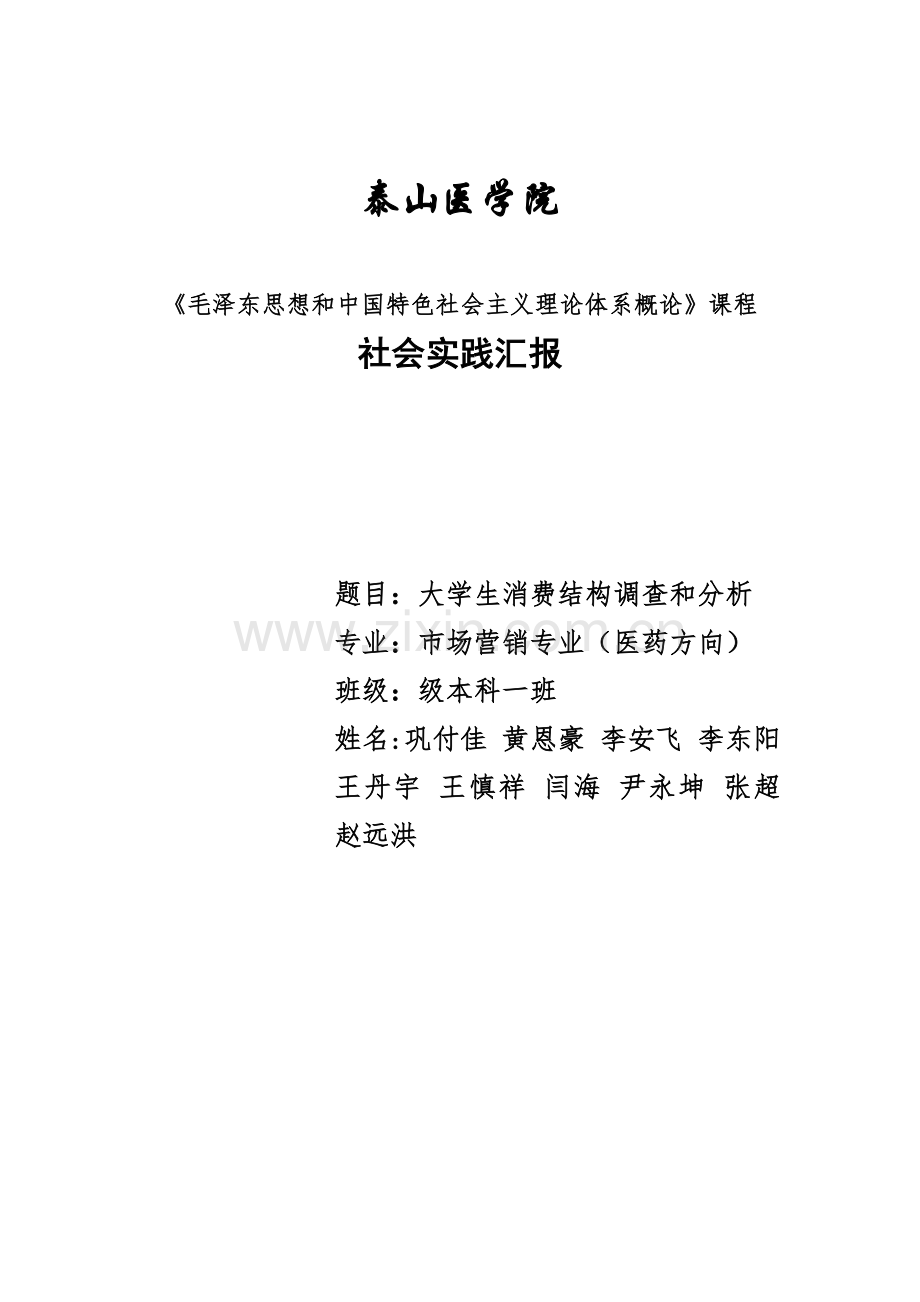 泰山医学院

《毛泽东思想和中国特色社会主义理论体系概论》课程

社会实践汇报

题目：大学生消费结构调查和分析

专业：市场营销专业（医药方向）

班级：级本科一班

姓名:巩付佳 黄恩豪 李安飞 李东阳 王丹宇 王慎祥 闫海 尹永坤 张超 赵远洪

www.zixin.com.cn